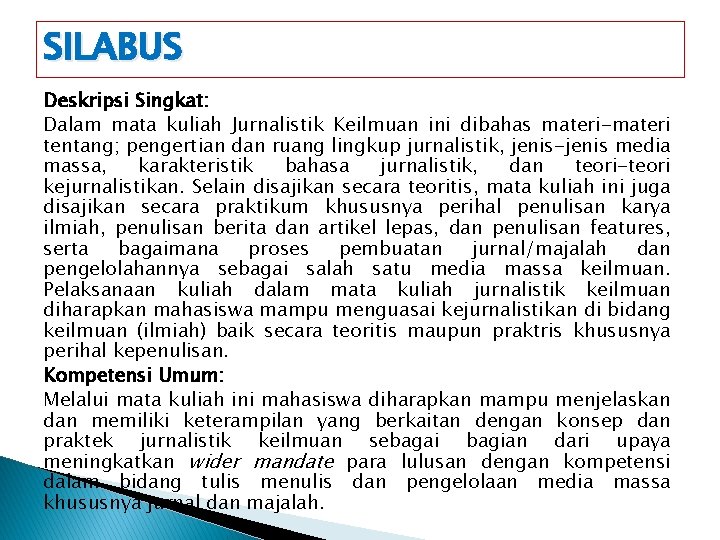 SILABUS

Deskripsi Singkat:

Dalam mata kuliah Jurnalistik Keilmuan ini dibahas materi-materi tentang; pengertian dan ruang lingkup jurnalistik, jenis-jenis media massa, karakteristik bahasa jurnalistik, dan teori-teori kejurnalistikan. Selain disajikan secara teoritis, mata kuliah ini juga disajikan secara praktikum khususnya perihal penulisan karya ilmiah, penulisan berita dan artikel lepas, dan penulisan features, serta bagaimana proses pembuatan jurnal/majalah dan pengelolahannya sebagai salah satu media massa keilmuan. Pelaksanaan kuliah dalam mata kuliah jurnalistik keilmuan diharapkan mahasiswa mampu menguasai kejurnalistikan di bidang keilmuan (ilmiah) baik secara teoritis maupun praktris khususnya perihal kepenulisan.

Kompetensi Umum:

Melalui mata kuliah ini mahasiswa diharapkan mampu menjelaskan dan memiliki keterampilan yang berkaitan dengan konsep dan praktek jurnalistik keilmuan sebagai bagian dari upaya meningkatkan wider mandate para lulusan dengan kompetensi dalam bidang tulis menulis dan pengelolaan media massa khususnya jurnal dan majalah.